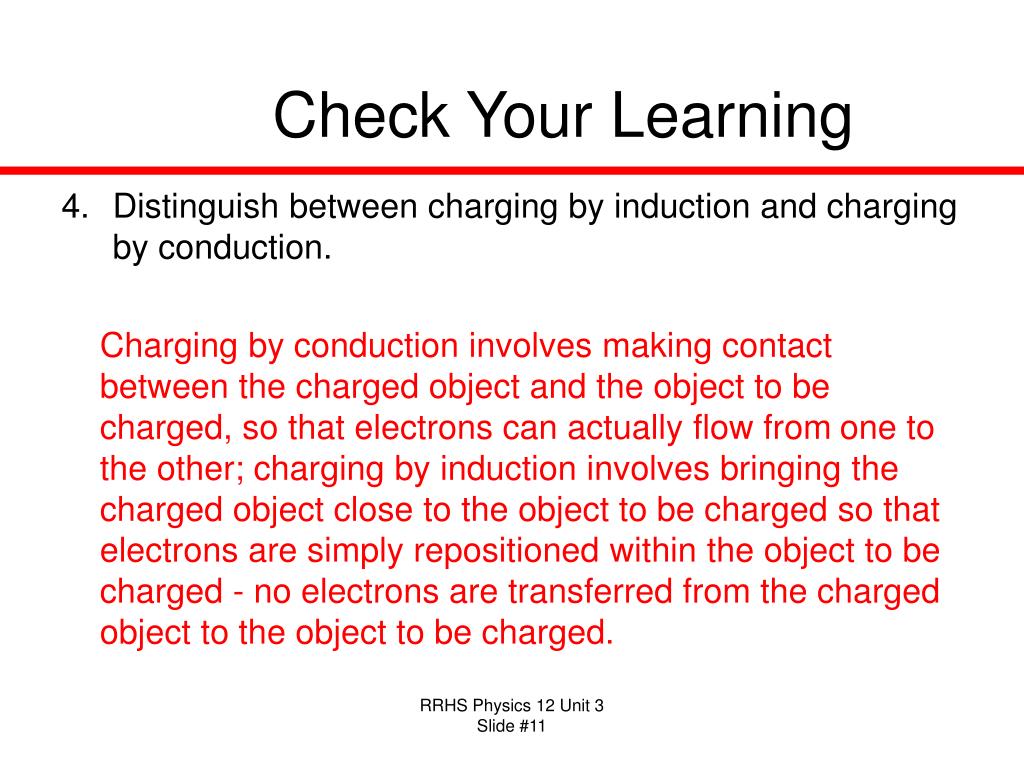 Check Your Learning

4. Distinguish between charging by induction and charging by conduction.

Charging by conduction involves making contact between the charged object and the object to be charged, so that electrons can actually flow from one to the other; charging by induction involves bringing the charged object close to the object to be charged so that electrons are simply repositioned within the object to be charged - no electrons are transferred from the charged object to the object to be charged.

RRHS Physics 12 Unit 3
Slide #11